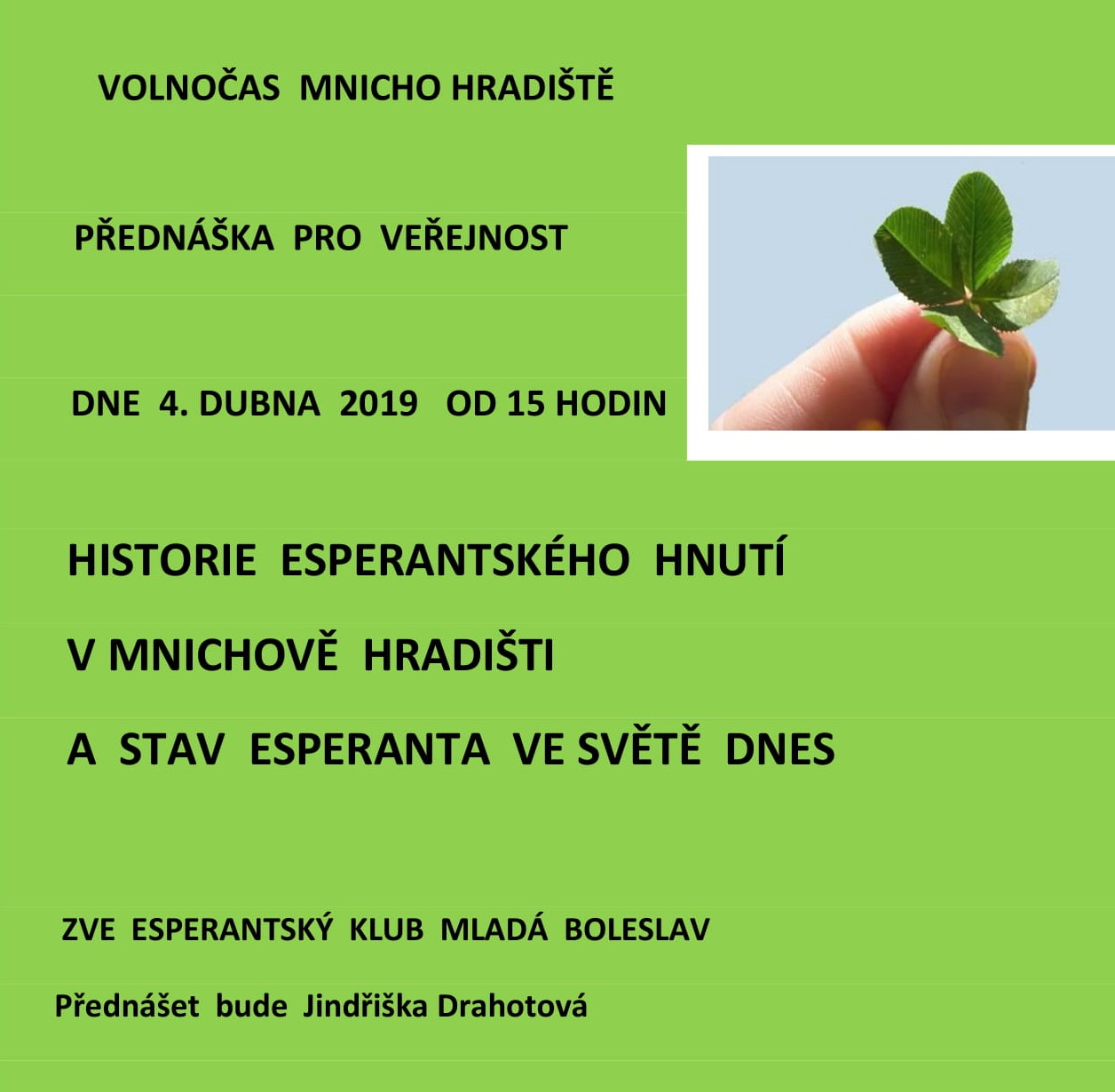 VOLNOČAS MNICHO HRADIŠTĚ

PŘEDNÁŠKA PRO VEŘEJNOST

DNE 4. DUBNA 2019 OD 15 HODIN

HISTORIE ESPERANTSKÉHO HNUTÍ

V MNICHOVĚ HRADIŠTI

A STAV ESPERANTA VE SVĚTĚ DNES

ZVE ESPERANTSKÝ KLUB MLADÁ BOLESLAV

Přednášet bude Jindřiška Drahotová